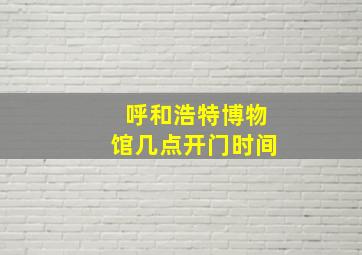 呼和浩特博物馆几点开门时间